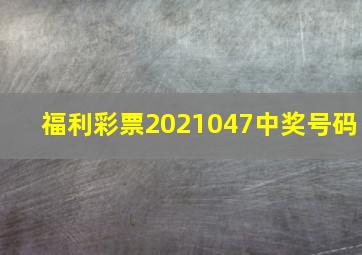 福利彩票2021047中奖号码